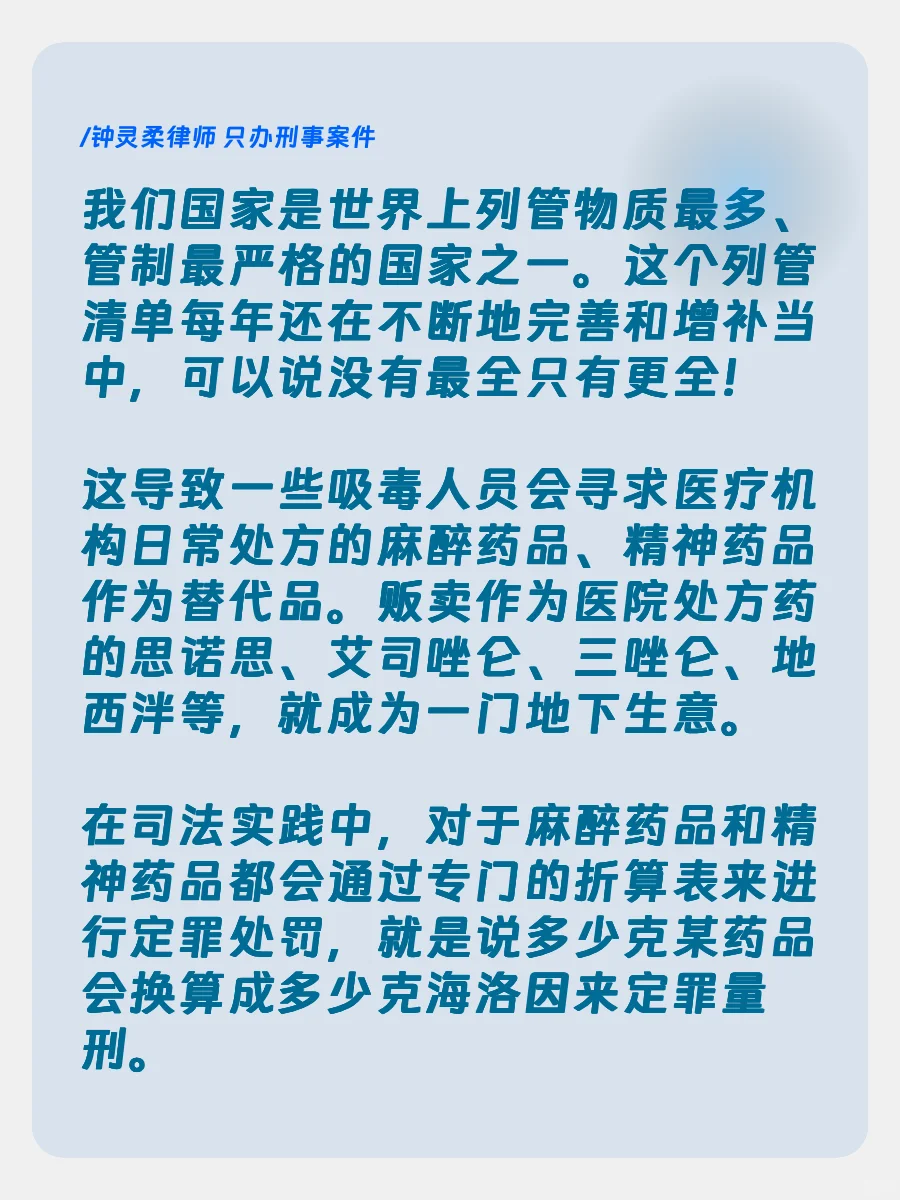 /钟灵柔律师 只办刑事案件

我们国家是世界上列管物质最多、管制最严格的国家之一。这个列管清单每年还在不断地完善和增补当中，可以说没有最全只有更全!

这导致一些吸毒人员会寻求医疗机构日常处方的麻醉药品、精神药品作为替代品。贩卖作为医院处方药的思诺思、艾司唑仑、三唑仑、地西泮等，就成为一门地下生意。

在司法实践中，对于麻醉药品和精神药品都会通过专门的折算表来进行定罪处罚，就是说多少克某药品会换算成多少克海洛因来定罪量刑。